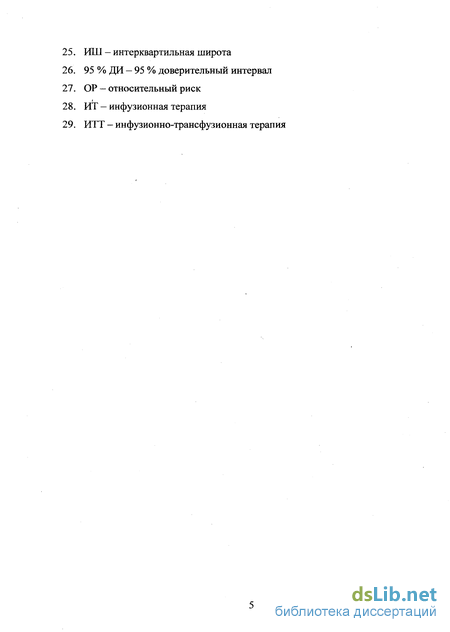 25. ИШ – интерквартильная широта

26. 95 % ДИ – 95 % доверительный интервал

27. ОР – относительный риск

28. ИТ – инфузионная терапия

29. ИТТ – инфузионно-трансфузионная терапия

5

dsLib.net
библиотека диссертаций